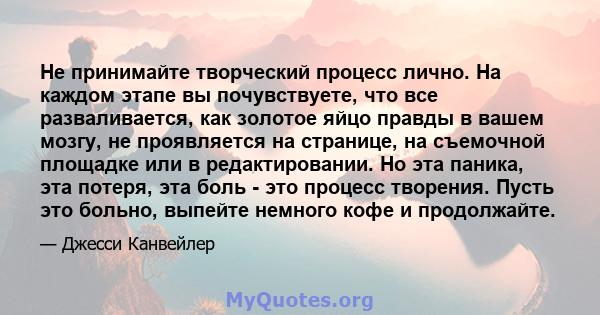 Не принимайте творческий процесс лично. На каждом этапе вы почувствуете, что все разваливается, как золотое яйцо правды в вашем мозгу, не проявляется на странице, на съемочной площадке или в редактировании. Но эта паника, эта потеря, эта боль - это процесс творения. Пусть это больно, выпейте немного кофе и продолжайте.

— Джесси Канвейлер

MyQuotes.org